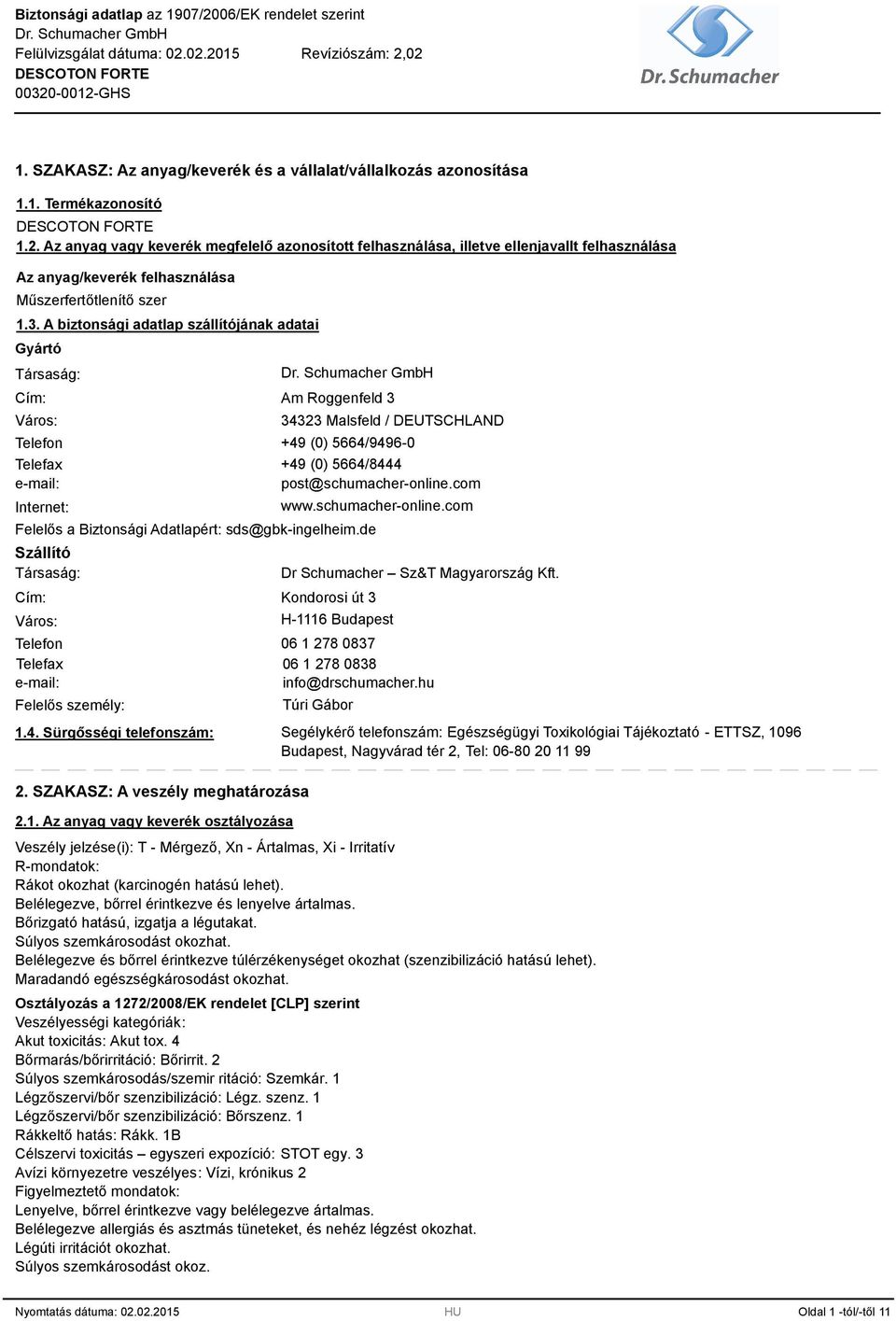 Biztonsági adatlap az 1907/2006/EK rendelet szerint
Dr. Schumacher GmbH
Felülvizsgálat dátuma: 02.02.2015 Revíziószám: 2,02
DESCOTON FORTE
00320-0012-GHS

Dr. Schumacher

1. SZAKASZ: Az anyag/keverék és a vállalat/vállalkozás azonosítása

1.1. Termékazonosító
DESCOTON FORTE
1.2. Az anyag vagy keverék megfelelő azonosított felhasználása, illetve ellenjavallt felhasználása
Az anyag/keverék felhasználása
Műszerfertőtlenítő szer
1.3. A biztonsági adatlap szállítójának adatai
Gyártó
Társaság: Dr. Schumacher GmbH
Cím: Am Roggenfeld 3
Város: 34323 Malsfeld / DEUTSCHLAND
Telefon +49 (0) 5664/9496-0
Telefax +49 (0) 5664/8444
e-mail: post@schumacher-online.com
Internet: www.schumacher-online.com
Felelős a Biztonsági Adatlapért: sds@gbk-ingelheim.de
Szállító
Társaság: Dr Schumacher – Sz&T Magyarország Kft.
Cím: Kondorosi út 3
Város: H-1116 Budapest
Telefon 06 1 278 0837
Telefax 06 1 278 0838
e-mail: info@drschumacher.hu
Felelős személy: Túri Gábor
1.4. Sürgősségi telefonszám: Segélykérő telefonszám: Egészségügyi Toxikológiai Tájékoztató - ETTSZ, 1096 Budapest, Nagyvárad tér 2, Tel: 06-80 20 11 99

2. SZAKASZ: A veszély meghatározása

2.1. Az anyag vagy keverék osztályozása
Veszély jelzése(i): T - Mérgező, Xn - Ártalmas, Xi - Irritatív
R-mondatok:
Rákot okozhat (karcinogén hatású lehet).
Belélegezve, bőrrel érintkezve és lenyelve ártalmas.
Bőrizgató hatású, izgatja a légutakat.
Súlyos szemkárosodást okozhat.
Belélegezve és bőrrel érintkezve túlérzékenységet okozhat (szenzibilizáció hatású lehet).
Maradandó egészségkárosodást okozhat.
Osztályozás a 1272/2008/EK rendelet [CLP] szerint
Veszélyességi kategóriák:
Akut toxicitás: Akut tox. 4
Bőrmarás/bőrirritáció: Bőrirrit. 2
Súlyos szemkárosodás/szemir ritáció: Szemkár. 1
Légzőszervi/bőr szenzibilizáció: Légz. szenz. 1
Légzőszervi/bőr szenzibilizáció: Bőrszenz. 1
Rákkeltő hatás: Rákk. 1B
Célszervi toxicitás – egyszeri expozíció: STOT egy. 3
Avízi környezetre veszélyes: Vízi, krónikus 2
Figyelmeztető mondatok:
Lenyelve, bőrrel érintkezve vagy belélegezve ártalmas.
Belélegezve allergiás és asztmás tüneteket, és nehéz légzést okozhat.
Légúti irritációt okozhat.
Súlyos szemkárosodást okoz.

Nyomtatás dátuma: 02.02.2015 HU Oldal 1 -tól/-től 11